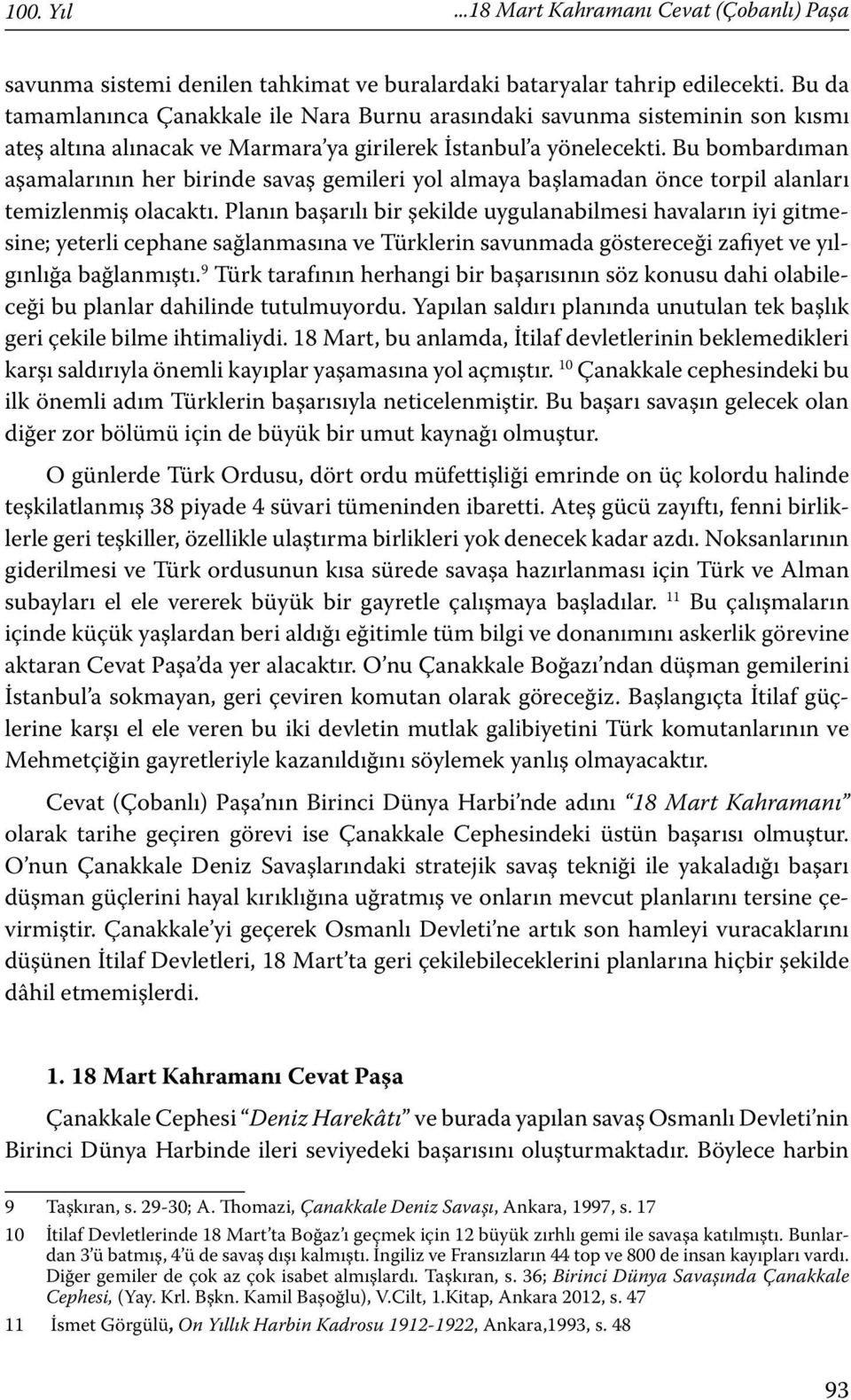 100. Yıl ...18 Mart Kahramanı Cevat (Çobanlı) Paşa

savunma sistemi denilen tahkimat ve buralardaki bataryalar tahrip edilecekti. Bu da tamamlanınca Çanakkale ile Nara Burnu arasındaki savunma sisteminin son kısmı ateş altına alınacak ve Marmara'ya girilerek İstanbul'a yönelecekti. Bu bombardıman aşamalarının her birinde savaş gemileri yol almaya başlamadan önce torpil alanları temizlenmiş olacaktı. Planın başarılı bir şekilde uygulanabilmesi havaların iyi gitmesine; yeterli cephane sağlanmasına ve Türklerin savunmada göstereceği zafiyet ve yılgınlığa bağlanmıştı.$^{9}$ Türk tarafının herhangi bir başarısının söz konusu dahi olabileceği bu planlar dahilinde tutulmuyordu. Yapılan saldırı planında unutulan tek başlık geri çekile bilme ihtimaliydi. 18 Mart, bu anlamda, İtilaf devletlerinin beklemedikleri karşı saldırıyla önemli kayıplar yaşamasına yol açmıştır. $^{10}$ Çanakkale cephesindeki bu ilk önemli adım Türklerin başarısıyla neticelenmiştir. Bu başarı savaşın gelecek olan diğer zor bölümü için de büyük bir umut kaynağı olmuştur.

O günlerde Türk Ordusu, dört ordu müfettişliği emrinde on üç kolordu halinde teşkilatlanmış 38 piyade 4 süvari tümeninden ibaretti. Ateş gücü zayıftı, fenni birliklerle geri teşkiller, özellikle ulaştırma birlikleri yok denecek kadar azdı. Noksanlarının giderilmesi ve Türk ordusunun kısa sürede savaşa hazırlanması için Türk ve Alman subayları el ele vererek büyük bir gayretle çalışmaya başladılar. $^{11}$ Bu çalışmaların içinde küçük yaşlardan beri aldığı eğitimle tüm bilgi ve donanımını askerlik görevine aktaran Cevat Paşa'da yer alacaktır. O'nu Çanakkale Boğazı'ndan düşman gemilerini İstanbul'a sokmayan, geri çeviren komutan olarak göreceğiz. Başlangıçta İtilaf güçlerine karşı el ele veren bu iki devletin mutlak galibiyetini Türk komutanlarının ve Mehmetçiğin gayretleriyle kazanıldığını söylemek yanlış olmayacaktır.

Cevat (Çobanlı) Paşa'nın Birinci Dünya Harbi'nde adını "18 Mart Kahramanı" olarak tarihe geçiren görevi ise Çanakkale Cephesindeki üstün başarısı olmuştur. O'nun Çanakkale Deniz Savaşlarındaki stratejik savaş tekniği ile yakaladığı başarı düşman güçlerini hayal kırıklığına uğratmış ve onların mevcut planlarını tersine çevirmiştir. Çanakkale'yi geçerek Osmanlı Devleti'ne artık son hamleyi vuracaklarını düşünen İtilaf Devletleri, 18 Mart'ta geri çekilebileceklerini planlarına hiçbir şekilde dâhil etmemişlerdi.

1. 18 Mart Kahramanı Cevat Paşa

Çanakkale Cephesi "Deniz Harekâtı" ve burada yapılan savaş Osmanlı Devleti'nin Birinci Dünya Harbinde ileri seviyedeki başarısını oluşturmaktadır. Böylece harbin

9 Taşkıran, s. 29-30; A. Thomazi, Çanakkale Deniz Savaşı, Ankara, 1997, s. 17
10 İtilaf Devletlerinde 18 Mart'ta Boğaz'ı geçmek için 12 büyük zırhlı gemi ile savaşa katılmıştı. Bunlardan 3'ü batmış, 4'ü de savaş dışı kalmıştı. İngiliz ve Fransızların 44 top ve 800 de insan kayıpları vardı. Diğer gemiler de çok az çok isabet almışlardı. Taşkıran, s. 36; Birinci Dünya Savaşında Çanakkale Cephesi, (Yay. Krl. Bşkn. Kamil Başoğlu), V.Cilt, 1.Kitap, Ankara 2012, s. 47
11 İsmet Görgülü, On Yıllık Harbin Kadrosu 1912-1922, Ankara,1993, s. 48

93